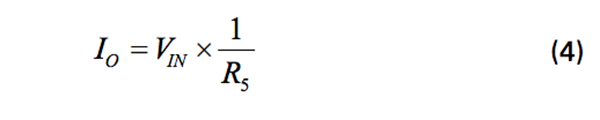 $I_O = V_{IN} \times \frac{1}{R_5}$ (4)